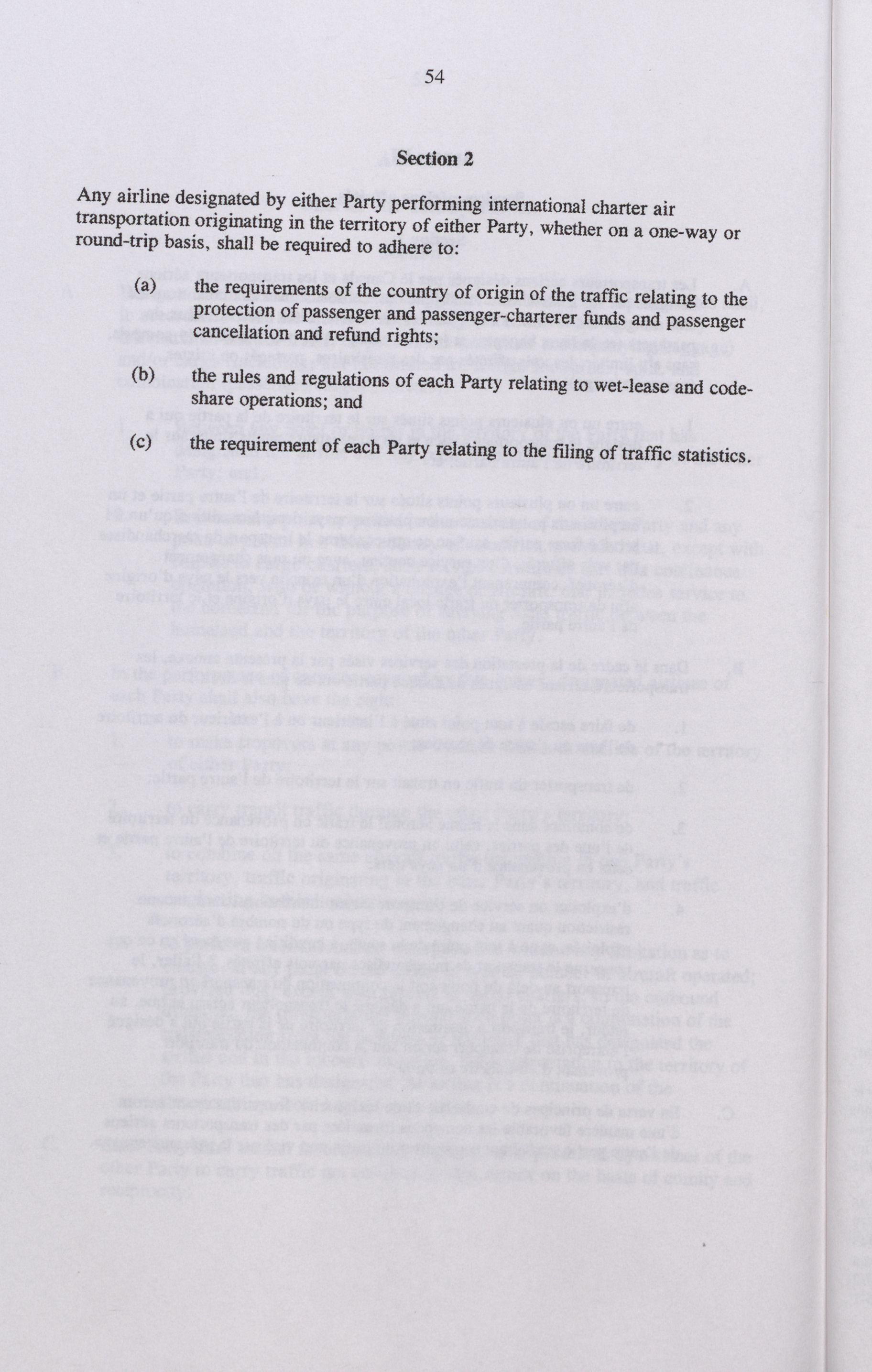 54

Section 2

Any airline designated by either Party performing international charter air transportation originating in the territory of either Party, whether on a one-way or round-trip basis, shall be required to adhere to:

(a) the requirements of the country of origin of the traffic relating to the protection of passenger and passenger-charterer funds and passenger cancellation and refund rights;

(b) the rules and regulations of each Party relating to wet-lease and code-share operations; and

(c) the requirement of each Party relating to the filing of traffic statistics.